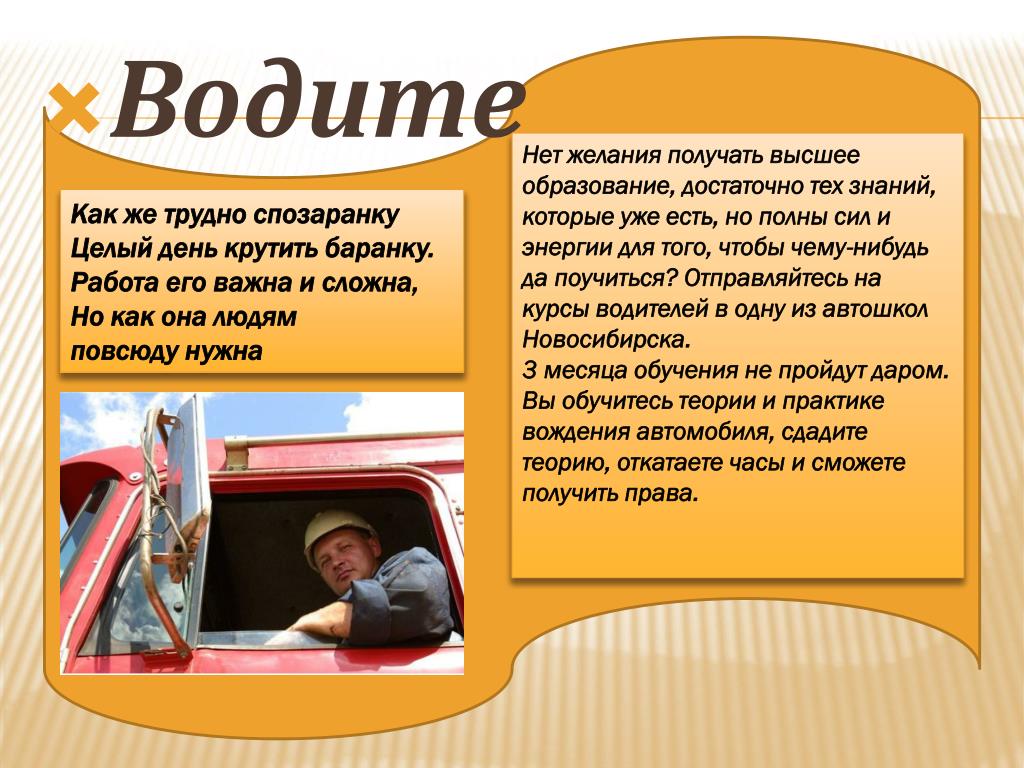 Водите

Как же трудно спозаранку
Целый день крутить баранку.
Работа его важна и сложна,
Но как она людям
повсюду нужна

Нет желания получать высшее образование, достаточно тех знаний, которые уже есть, но полны сил и энергии для того, чтобы чему-нибудь да поучиться? Отправляйтесь на курсы водителей в одну из автошкол Новосибирска.
3 месяца обучения не пройдут даром. Вы обучитесь теории и практике вождения автомобиля, сдадите теорию, откатаете часы и сможете получить права.